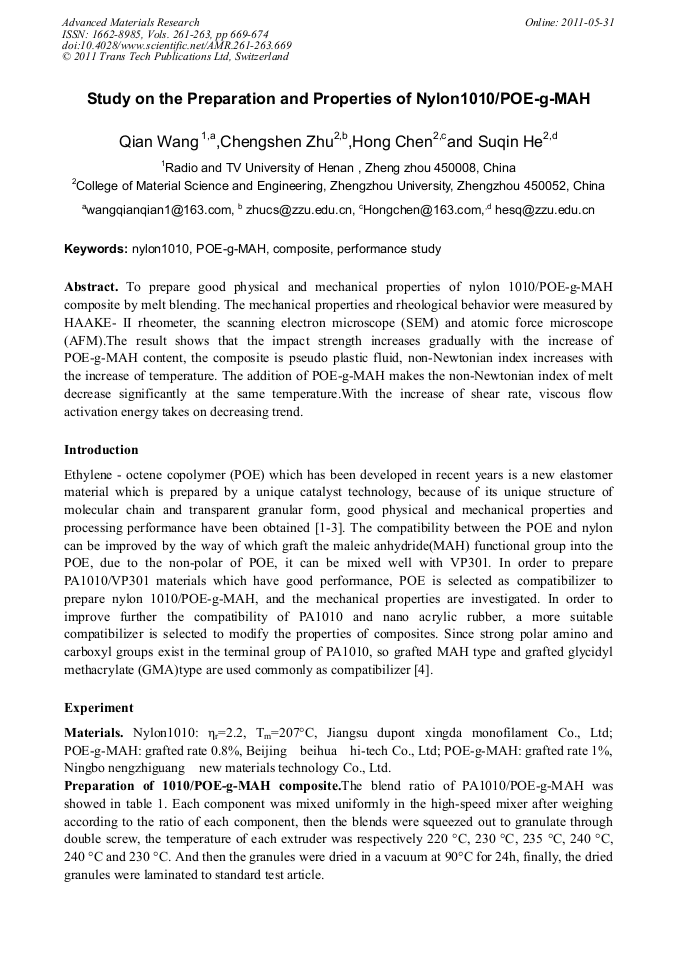 Advanced Materials Research
ISSN: 1662-8985, Vols. 261-263, pp 669-674
doi:10.4028/www.scientific.net/AMR.261-263.669
© 2011 Trans Tech Publications Ltd, Switzerland

Online: 2011-05-31

Study on the Preparation and Properties of Nylon1010/POE-g-MAH

Qian Wang $^{1,a}$,Chengshen Zhu$^{2,b}$,Hong Chen$^{2,c}$and Suqin He$^{2,d}$

$^1$Radio and TV University of Henan , Zheng zhou 450008, China

$^2$College of Material Science and Engineering, Zhengzhou University, Zhengzhou 450052, China

$^a$wangqianqian1@163.com, $^b$ zhucs@zzu.edu.cn, $^c$Hongchen@163.com, $^d$ hesq@zzu.edu.cn

Keywords: nylon1010, POE-g-MAH, composite, performance study

Abstract. To prepare good physical and mechanical properties of nylon 1010/POE-g-MAH composite by melt blending. The mechanical properties and rheological behavior were measured by HAAKE- II rheometer, the scanning electron microscope (SEM) and atomic force microscope (AFM).The result shows that the impact strength increases gradually with the increase of POE-g-MAH content, the composite is pseudo plastic fluid, non-Newtonian index increases with the increase of temperature. The addition of POE-g-MAH makes the non-Newtonian index of melt decrease significantly at the same temperature.With the increase of shear rate, viscous flow activation energy takes on decreasing trend.

Introduction

Ethylene - octene copolymer (POE) which has been developed in recent years is a new elastomer material which is prepared by a unique catalyst technology, because of its unique structure of molecular chain and transparent granular form, good physical and mechanical properties and processing performance have been obtained [1-3]. The compatibility between the POE and nylon can be improved by the way of which graft the maleic anhydride(MAH) functional group into the POE, due to the non-polar of POE, it can be mixed well with VP301. In order to prepare PA1010/VP301 materials which have good performance, POE is selected as compatibilizer to prepare nylon 1010/POE-g-MAH, and the mechanical properties are investigated. In order to improve further the compatibility of PA1010 and nano acrylic rubber, a more suitable compatibilizer is selected to modify the properties of composites. Since strong polar amino and carboxyl groups exist in the terminal group of PA1010, so grafted MAH type and grafted glycidyl methacrylate (GMA)type are used commonly as compatibilizer [4].

Experiment

Materials. Nylon1010: $\eta_r$=2.2, $T_m$=207°C, Jiangsu dupont xingda monofilament Co., Ltd; POE-g-MAH: grafted rate 0.8%, Beijing beihua hi-tech Co., Ltd; POE-g-MAH: grafted rate 1%, Ningbo nengzhiguang new materials technology Co., Ltd.
Preparation of 1010/POE-g-MAH composite.The blend ratio of PA1010/POE-g-MAH was showed in table 1. Each component was mixed uniformly in the high-speed mixer after weighing according to the ratio of each component, then the blends were squeezed out to granulate through double screw, the temperature of each extruder was respectively 220 °C, 230 °C, 235 °C, 240 °C, 240 °C and 230 °C. And then the granules were dried in a vacuum at 90°C for 24h, finally, the dried granules were laminated to standard test article.